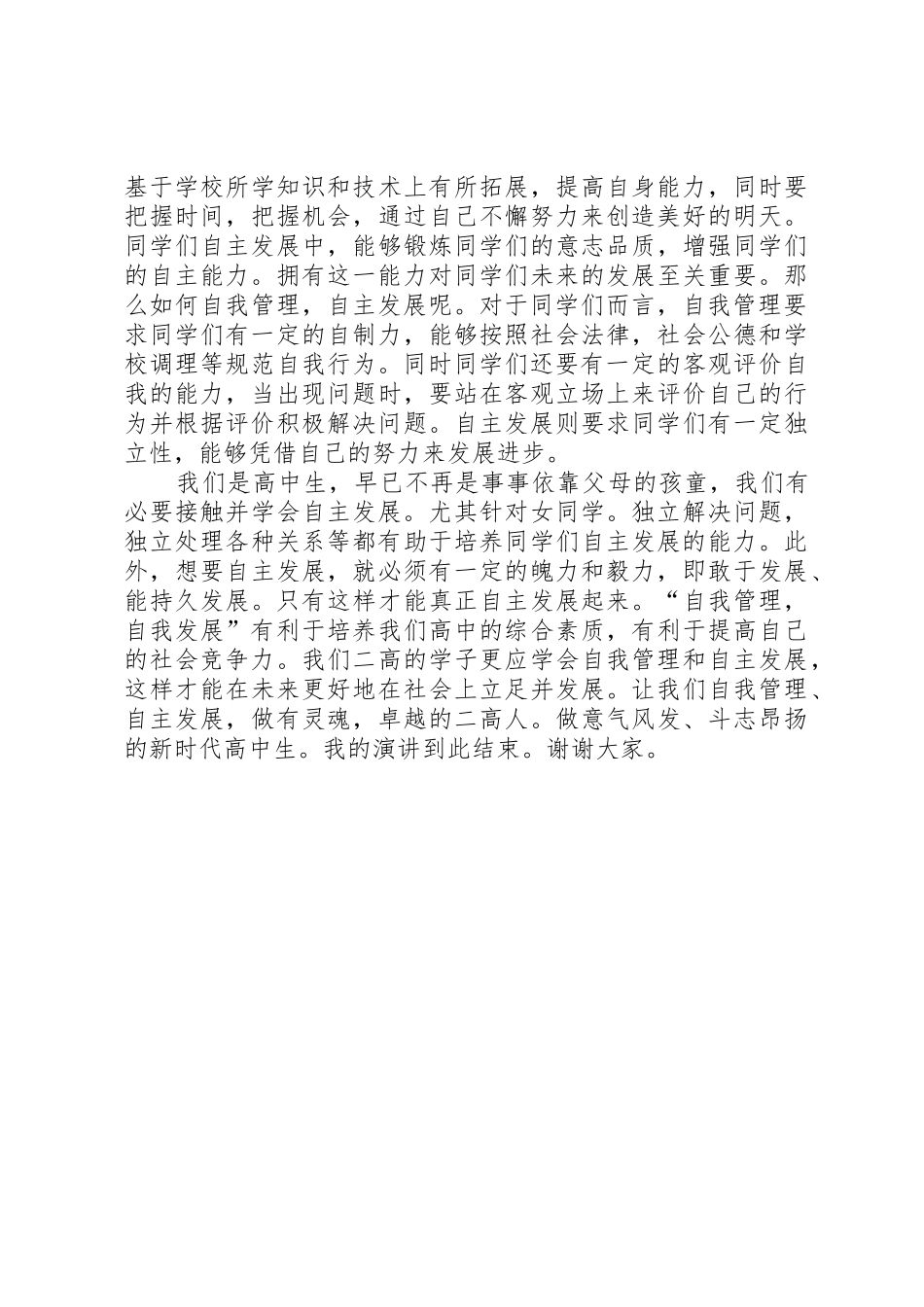 基于学校所学知识和技术上有所拓展，提高自身能力，同时要把握时间，把握机会，通过自己不懈努力来创造美好的明天。同学们自主发展中，能够锻炼同学们的意志品质，增强同学们的自主能力。拥有这一能力对同学们未来的发展至关重要。那么如何自我管理，自主发展呢。对于同学们而言，自我管理要求同学们有一定的自制力，能够按照社会法律，社会公德和学校调理等规范自我行为。同时同学们还要有一定的客观评价自我的能力，当出现问题时，要站在客观立场上来评价自己的行为并根据评价积极解决问题。自主发展则要求同学们有一定独立性，能够凭借自己的努力来发展进步。

我们是高中生，早已不再是事事依靠父母的孩童，我们有必要接触并学会自主发展。尤其针对女同学。独立解决问题，独立处理各种关系等都有助于培养同学们自主发展的能力。此外，想要自主发展，就必须有一定的魄力和毅力，即敢于发展、能持久发展。只有这样才能真正自主发展起来。“自我管理，自我发展”有利于培养我们高中的综合素质，有利于提高自己的社会竞争力。我们二高的学子更应学会自我管理和自主发展，这样才能在未来更好地在社会上立足并发展。让我们自我管理、自主发展，做有灵魂，卓越的二高人。做意气风发、斗志昂扬的新时代高中生。我的演讲到此结束。谢谢大家。